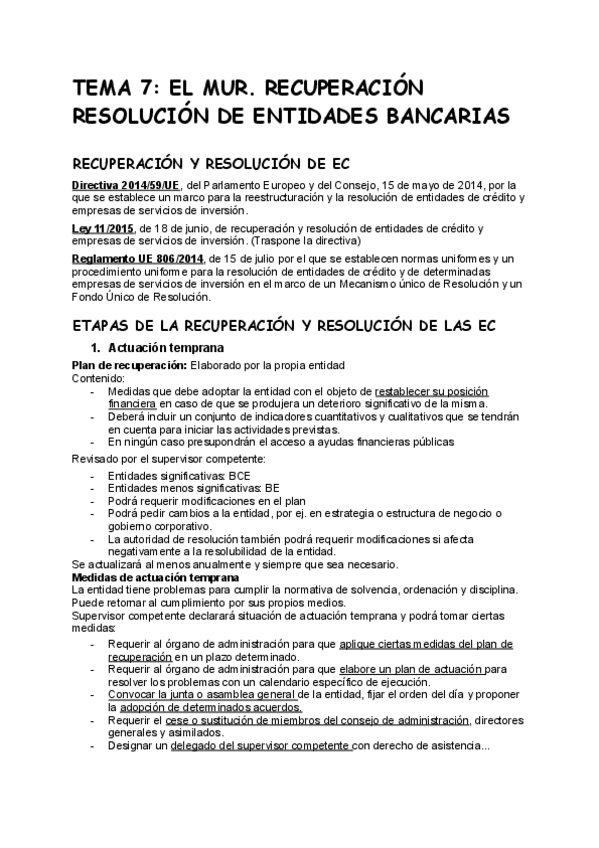 TEMA 7: EL MUR. RECUPERACIÓN RESOLUCIÓN DE ENTIDADES BANCARIAS

RECUPERACIÓN Y RESOLUCIÓN DE EC

Directiva 2014/59/UE, del Parlamento Europeo y del Consejo, 15 de mayo de 2014, por la que se establece un marco para la reestructuración y la resolución de entidades de crédito y empresas de servicios de inversión.

Ley 11/2015, de 18 de junio, de recuperación y resolución de entidades de crédito y empresas de servicios de inversión. (Traspone la directiva)

Reglamento UE 806/2014, de 15 de julio por el que se establecen normas uniformes y un procedimiento uniforme para la resolución de entidades de crédito y de determinadas empresas de servicios de inversión en el marco de un Mecanismo único de Resolución y un Fondo Único de Resolución.

ETAPAS DE LA RECUPERACIÓN Y RESOLUCIÓN DE LAS EC

1. Actuación temprana

Plan de recuperación: Elaborado por la propia entidad
Contenido:
- Medidas que debe adoptar la entidad con el objeto de restablecer su posición financiera en caso de que se produjera un deterioro significativo de la misma.
- Deberá incluir un conjunto de indicadores cuantitativos y cualitativos que se tendrán en cuenta para iniciar las actividades previstas.
- En ningún caso presupondrán el acceso a ayudas financieras públicas
Revisado por el supervisor competente:
- Entidades significativas: BCE
- Entidades menos significativas: BE
- Podrá requerir modificaciones en el plan
- Podrá pedir cambios a la entidad, por ej. en estrategia o estructura de negocio o gobierno corporativo.
- La autoridad de resolución también podrá requerir modificaciones si afecta negativamente a la resolubilidad de la entidad.
Se actualizará al menos anualmente y siempre que sea necesario.
Medidas de actuación temprana
La entidad tiene problemas para cumplir la normativa de solvencia, ordenación y disciplina. Puede retornar al cumplimiento por sus propios medios.
Supervisor competente declarará situación de actuación temprana y podrá tomar ciertas medidas:
- Requerir al órgano de administración para que aplique ciertas medidas del plan de recuperación en un plazo determinado.
- Requerir al órgano de administración para que elabore un plan de actuación para resolver los problemas con un calendario específico de ejecución.
- Convocar la junta o asamblea general de la entidad, fijar el orden del día y proponer la adopción de determinados acuerdos.
- Requerir el cese o sustitución de miembros del consejo de administración, directores generales y asimilados.
- Designar un delegado del supervisor competente con derecho de asistencia...